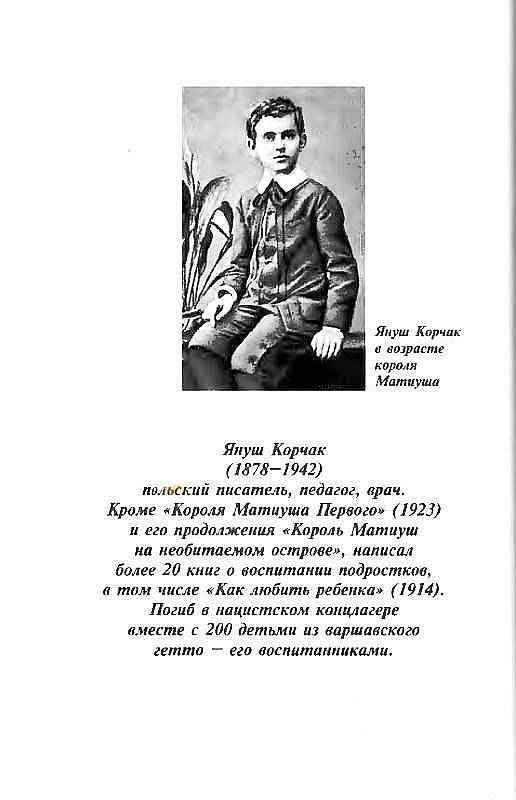 Януш Корчак в возрасте короля Матиуша

Януш Корчак
(1878–1942)
польский писатель, педагог, врач.
Кроме «Короля Матиуша Первого» (1923) и его продолжения «Король Матиуш на необитаемом острове», написал более 20 книг о воспитании подростков, в том числе «Как любить ребенка» (1914).
Погиб в нацистском концлагере вместе с 200 детьми из варшавского гетто — его воспитанниками.